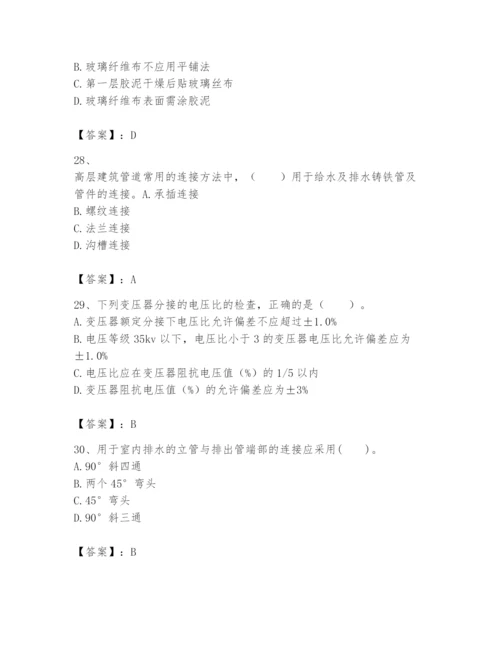 B. 玻璃纤维布不应用平铺法
C. 第一层胶泥干燥后贴玻璃丝布
D. 玻璃纤维布表面需涂胶泥

【答案】：D

28、
高层建筑管道常用的连接方法中，（　　）用于给水及排水铸铁管及管件的连接。A. 承插连接
B. 螺纹连接
C. 法兰连接
D. 沟槽连接

【答案】：A

29、下列变压器分接的电压比的检查，正确的是（　　）。
A. 变压器额定分接下电压比允许偏差不应超过±1.0%
B. 电压等级 35kv 以下，电压比小于 3 的变压器电压比允许偏差应为±1.0%
C. 电压比应在变压器阻抗电压值（%）的 1/5 以内
D. 变压器阻抗电压值（%）的允许偏差应为±3%

【答案】：B

30、用于室内排水的立管与排出管端部的连接应采用(　　)。
A. 90° 斜四通
B. 两个 45° 弯头
C. 45° 弯头
D. 90° 斜三通

【答案】：B